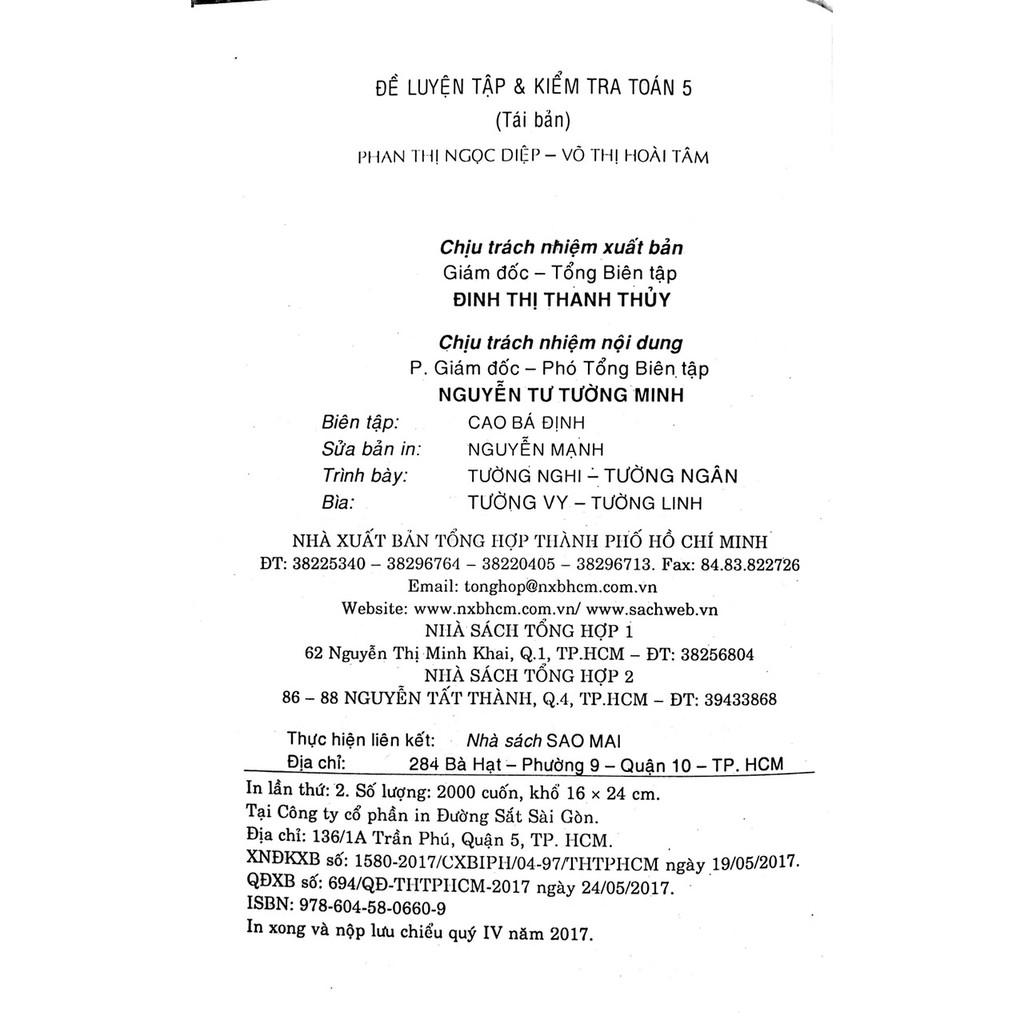 ĐỀ LUYỆN TẬP & KIỂM TRA TOÁN 5
(Tái bản)
PHAN THỊ NGỌC DIỆP – VÕ THỊ HOÀI TÂM

Chịu trách nhiệm xuất bản
Giám đốc – Tổng Biên tập
ĐINH THỊ THANH THỦY

Chịu trách nhiệm nội dung
P. Giám đốc – Phó Tổng Biên tập
NGUYỄN TƯ TƯỜNG MINH

Biên tập: CAO BÁ ĐỊNH
Sửa bản in: NGUYỄN MẠNH
Trình bày: TƯỜNG NGHI – TƯỜNG NGÂN
Bìa: TƯỜNG VY – TƯỜNG LINH

NHÀ XUẤT BẢN TỔNG HỢP THÀNH PHỐ HỒ CHÍ MINH
ĐT: 38225340 – 38296764 – 38220405 – 38296713. Fax: 84.83.822726
Email: tonghop@nxbhcm.com.vn
Website: www.nxbhcm.com.vn/ www.sachweb.vn
NHÀ SÁCH TỔNG HỢP 1
62 Nguyễn Thị Minh Khai, Q.1, TP.HCM – ĐT: 38256804
NHÀ SÁCH TỔNG HỢP 2
86 – 88 NGUYỄN TẤT THÀNH, Q.4, TP.HCM – ĐT: 39433868

Thực hiện liên kết: Nhà sách SAO MAI
Địa chỉ: 284 Bà Hạt – Phường 9 – Quận 10 – TP. HCM

In lần thứ: 2. Số lượng: 2000 cuốn, khổ 16 × 24 cm.
Tại Công ty cổ phần in Đường Sắt Sài Gòn.
Địa chỉ: 136/1A Trần Phú, Quận 5, TP. HCM.
XNĐKXB số: 1580-2017/CXBIPH/04-97/THTPHCM ngày 19/05/2017.
QĐXB số: 694/QĐ-THTPHCM-2017 ngày 24/05/2017.
ISBN: 978-604-58-0660-9
In xong và nộp lưu chiểu quý IV năm 2017.